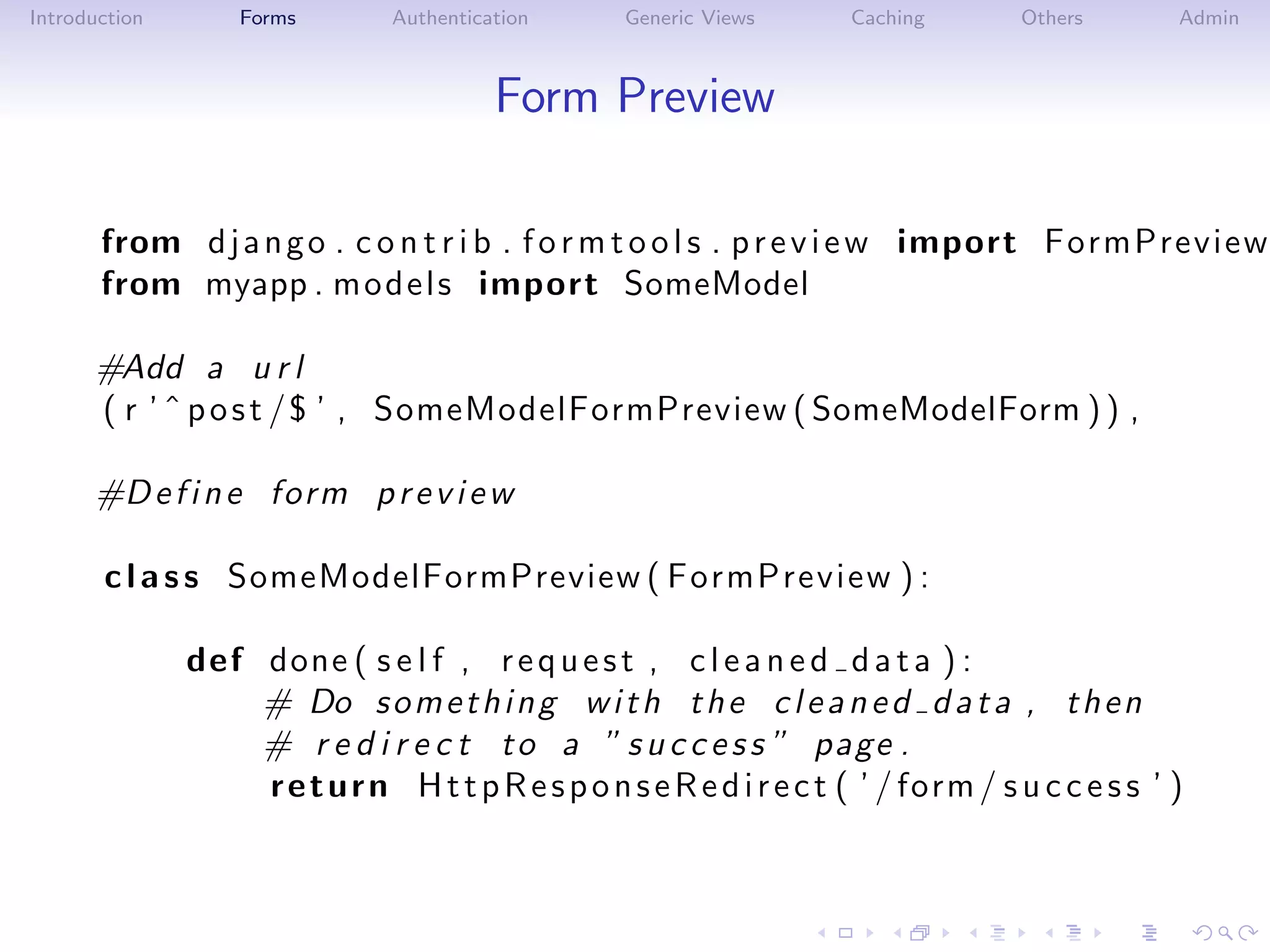 Introduction Forms Authentication Generic Views Caching Others Admin

Form Preview

from django.contrib.formtools.preview import FormPreview
from myapp.models import SomeModel

#Add a url
(r'^post/$', SomeModelFormPreview(SomeModelForm)),

#Define form preview

class SomeModelFormPreview(FormPreview):

    def done(self, request, cleaned_data):
        # Do something with the cleaned_data, then
        # redirect to a "success" page.
        return HttpResponseRedirect('/form/success')